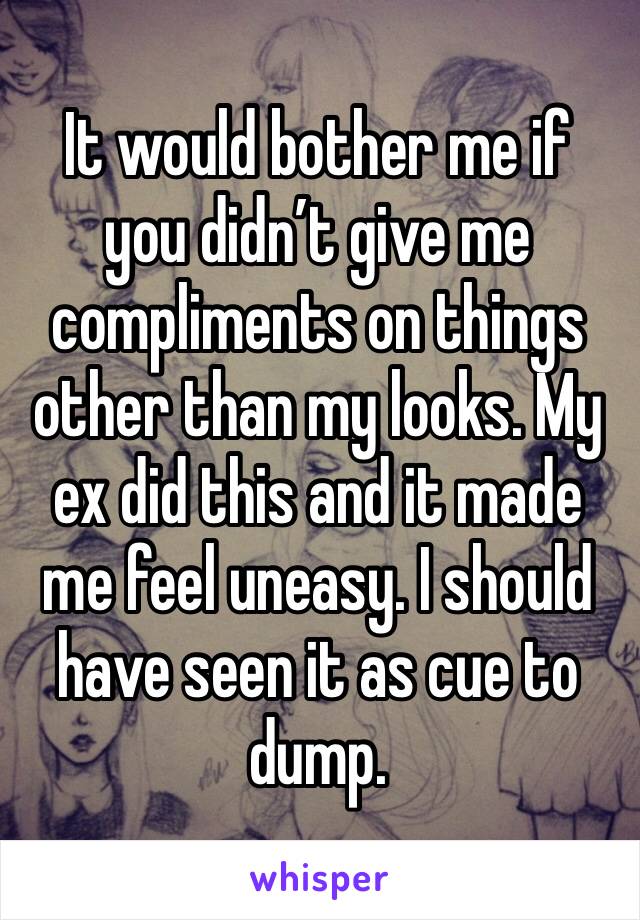 It would bother me if you didn’t give me compliments on things other than my looks. My ex did this and it made me feel uneasy. I should have seen it as cue to dump.

whisper